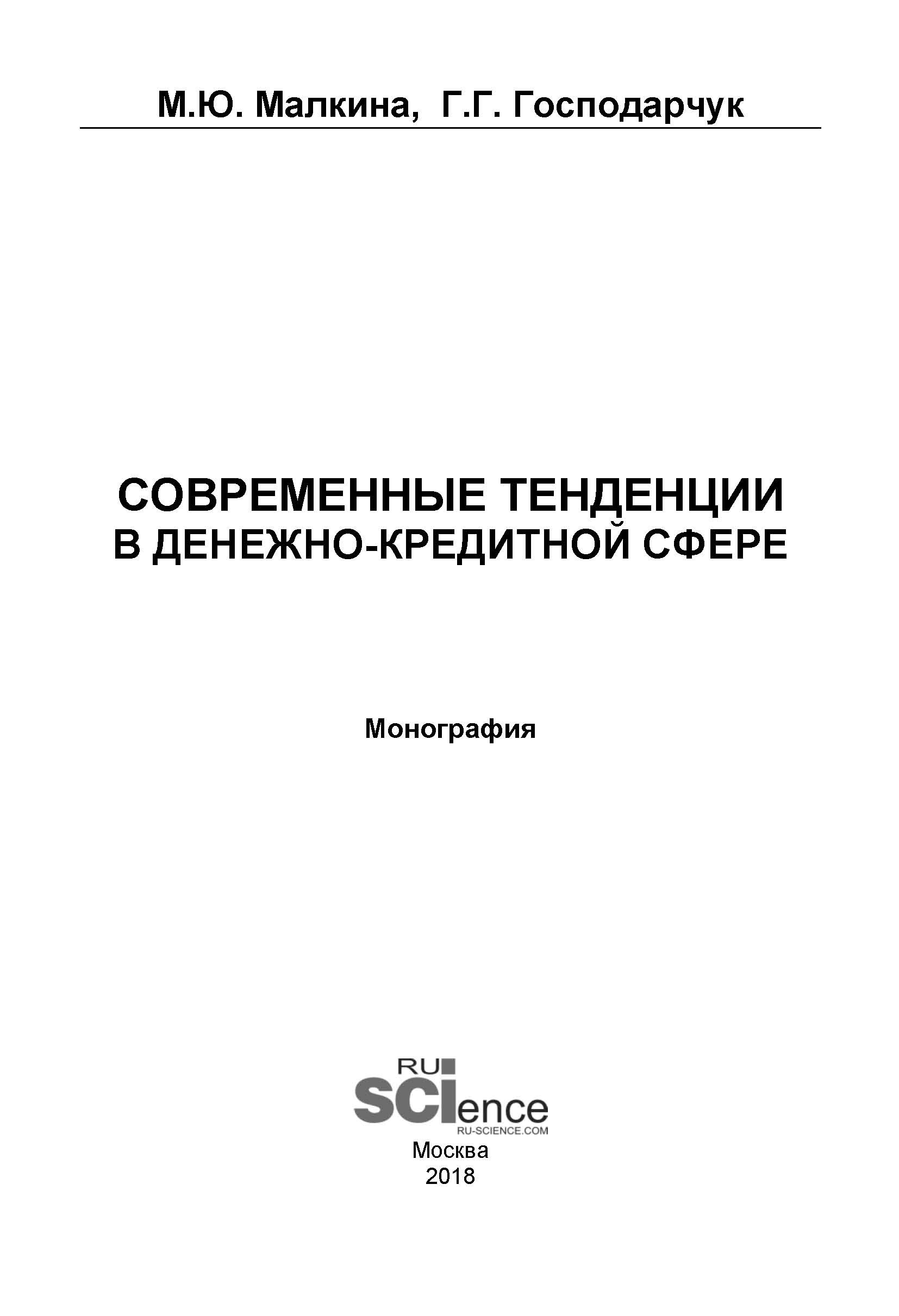 М.Ю. Малкина, Г.Г. Господарчук

СОВРЕМЕННЫЕ ТЕНДЕНЦИИ
В ДЕНЕЖНО-КРЕДИТНОЙ СФЕРЕ

Монография

RU
SCIence
RU-SCIENCE.COM

Москва
2018